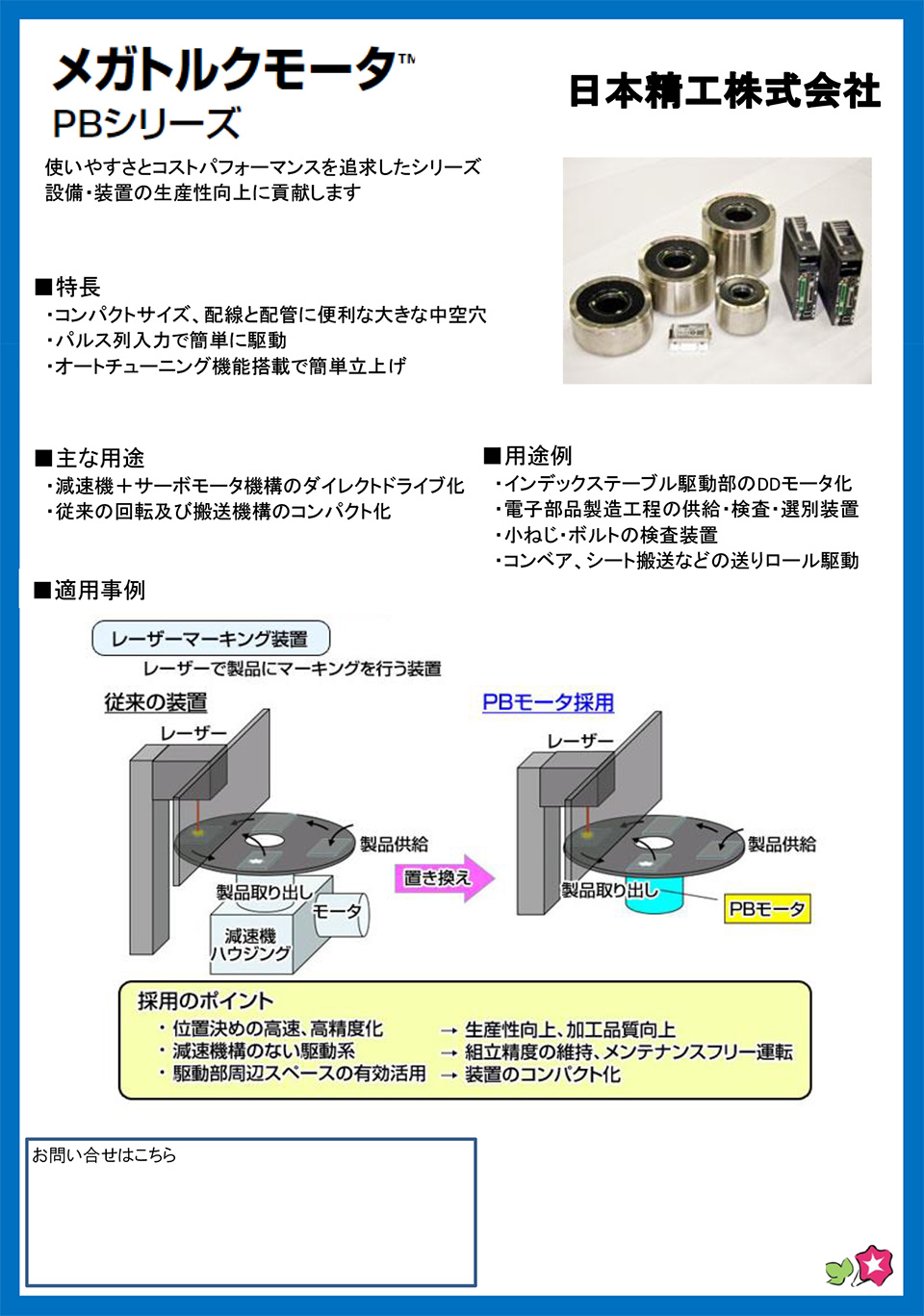 メガトルクモータ™
PBシリーズ

日本精工株式会社

使いやすさとコストパフォーマンスを追求したシリーズ
設備・装置の生産性向上に貢献します

■特長
・コンパクトサイズ、配線と配管に便利な大きな中空穴
・パルス列入力で簡単に駆動
・オートチューニング機能搭載で簡単立上げ

■主な用途
・減速機＋サーボモータ機構のダイレクトドライブ化
・従来の回転及び搬送機構のコンパクト化

■用途例
・インデックステーブル駆動部のDDモータ化
・電子部品製造工程の供給・検査・選別装置
・小ねじ・ボルトの検査装置
・コンベア、シート搬送などの送りロール駆動

■適用事例

レーザーマーキング装置
レーザーで製品にマーキングを行う装置

従来の装置
レーザー
製品供給
製品取り出し
モータ
減速機
ハウジング

置き換え

PBモータ採用
レーザー
製品供給
製品取り出し
PBモータ

採用のポイント
・位置決めの高速、高精度化 → 生産性向上、加工品質向上
・減速機構のない駆動系 → 組立精度の維持、メンテナンスフリー運転
・駆動部周辺スペースの有効活用 → 装置のコンパクト化

お問い合せはこちら